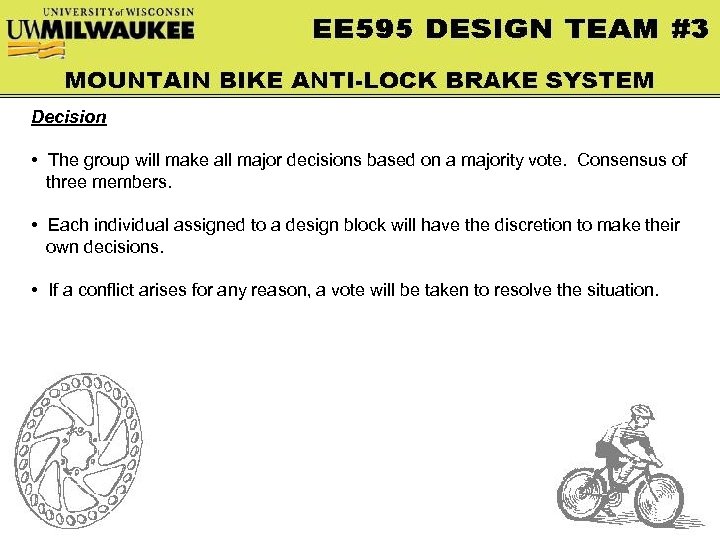 UNIVERSITY of WISCONSIN
UWMILWAUKEE

EE595 DESIGN TEAM #3

MOUNTAIN BIKE ANTI-LOCK BRAKE SYSTEM

Decision

• The group will make all major decisions based on a majority vote. Consensus of three members.

• Each individual assigned to a design block will have the discretion to make their own decisions.

• If a conflict arises for any reason, a vote will be taken to resolve the situation.